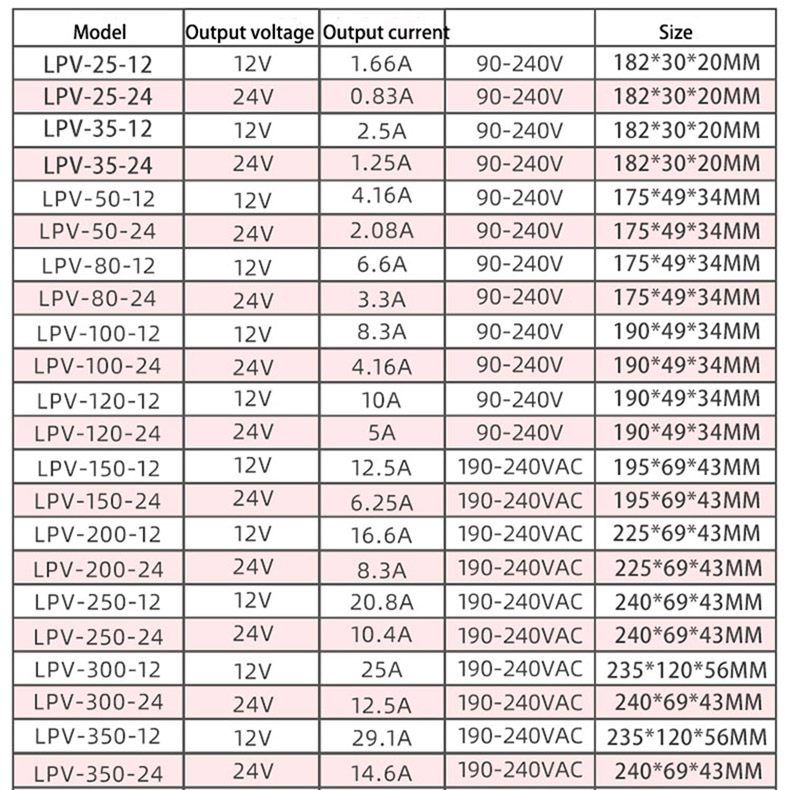 | Model | Output voltage | Output current |  | Size |
|---|---|---|---|---|
| LPV-25-12 | 12V | 1.66A | 90-240V | 182*30*20MM |
| LPV-25-24 | 24V | 0.83A | 90-240V | 182*30*20MM |
| LPV-35-12 | 12V | 2.5A | 90-240V | 182*30*20MM |
| LPV-35-24 | 24V | 1.25A | 90-240V | 182*30*20MM |
| LPV-50-12 | 12V | 4.16A | 90-240V | 175*49*34MM |
| LPV-50-24 | 24V | 2.08A | 90-240V | 175*49*34MM |
| LPV-80-12 | 12V | 6.6A | 90-240V | 175*49*34MM |
| LPV-80-24 | 24V | 3.3A | 90-240V | 175*49*34MM |
| LPV-100-12 | 12V | 8.3A | 90-240V | 190*49*34MM |
| LPV-100-24 | 24V | 4.16A | 90-240V | 190*49*34MM |
| LPV-120-12 | 12V | 10A | 90-240V | 190*49*34MM |
| LPV-120-24 | 24V | 5A | 90-240V | 190*49*34MM |
| LPV-150-12 | 12V | 12.5A | 190-240VAC | 195*69*43MM |
| LPV-150-24 | 24V | 6.25A | 190-240VAC | 195*69*43MM |
| LPV-200-12 | 12V | 16.6A | 190-240VAC | 225*69*43MM |
| LPV-200-24 | 24V | 8.3A | 190-240VAC | 225*69*43MM |
| LPV-250-12 | 12V | 20.8A | 190-240VAC | 240*69*43MM |
| LPV-250-24 | 24V | 10.4A | 190-240VAC | 240*69*43MM |
| LPV-300-12 | 12V | 25A | 190-240VAC | 235*120*56MM |
| LPV-300-24 | 24V | 12.5A | 190-240VAC | 240*69*43MM |
| LPV-350-12 | 12V | 29.1A | 190-240VAC | 235*120*56MM |
| LPV-350-24 | 24V | 14.6A | 190-240VAC | 240*69*43MM |